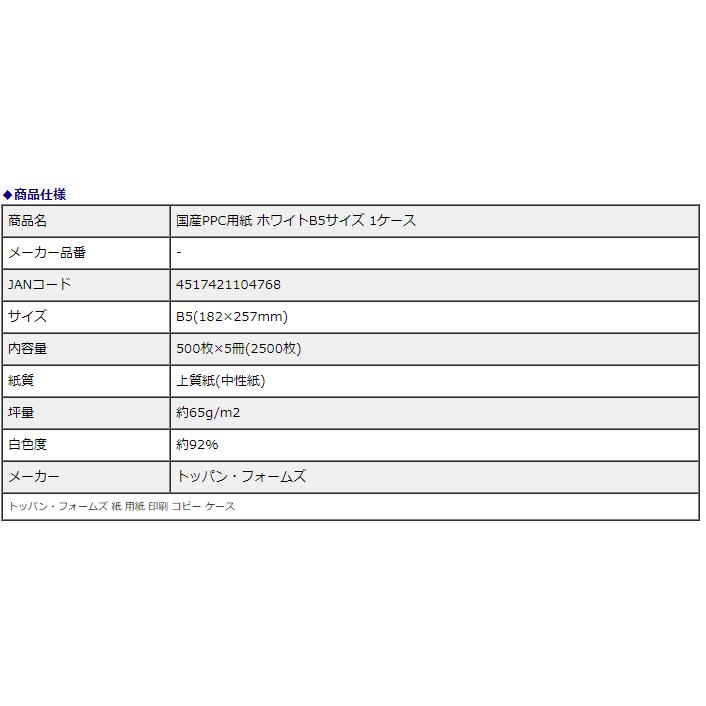 ◆商品仕様

| 商品名 | 国産PPC用紙 ホワイトB5サイズ 1ケース |
|---|---|
| メーカー品番 | - |
| JANコード | 4517421104768 |
| サイズ | B5(182×257mm) |
| 内容量 | 500枚×5冊(2500枚) |
| 紙質 | 上質紙(中性紙) |
| 坪量 | 約65g/m2 |
| 白色度 | 約92% |
| メーカー | トッパン・フォームズ |

トッパン・フォームズ 紙 用紙 印刷 コピー ケース